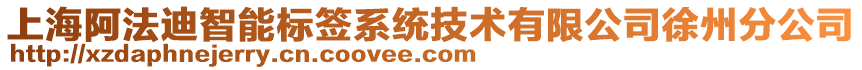 上海阿法迪智能标签系统技术有限公司徐州分公司
http://xzdaphnejerry.cn.coovee.com